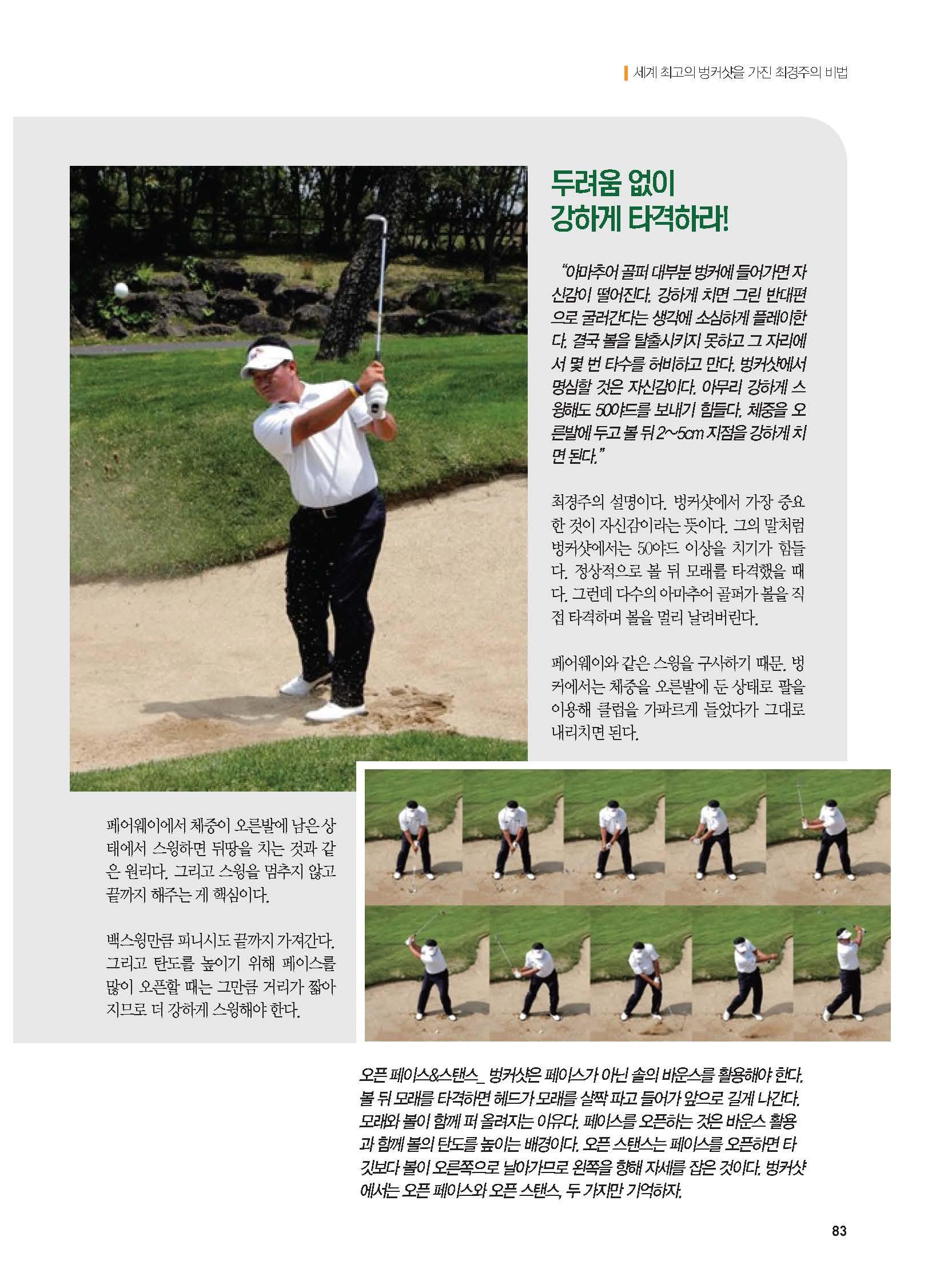 세계 최고의 벙커샷을 가진 최경주의 비법

두려움 없이
강하게 타격하라!

"아마추어 골퍼 대부분 벙커에 들어가면 자신감이 떨어진다. 강하게 치면 그린 반대편으로 굴러간다는 생각에 소심하게 플레이한다. 결국 볼을 탈출시키지 못하고 그 자리에서 몇 번 타수를 허비하고 만다. 벙커샷에서 명심할 것은 자신감이다. 아무리 강하게 스윙해도 50야드를 보내기 힘들다. 체중을 오른발에 두고 볼 뒤 2~5cm 지점을 강하게 치면 된다."

최경주의 설명이다. 벙커샷에서 가장 중요한 것이 자신감이라는 뜻이다. 그의 말처럼 벙커샷에서는 50야드 이상을 치기가 힘들다. 정상적으로 볼 뒤 모래를 타격했을 때다. 그런데 다수의 아마추어 골퍼가 볼을 직접 타격하며 볼을 멀리 날려버린다.

페어웨이와 같은 스윙을 구사하기 때문. 벙커에서는 체중을 오른발에 둔 상태로 팔을 이용해 클럽을 가파르게 들었다가 그대로 내리치면 된다.

페어웨이에서 체중이 오른발에 남은 상태에서 스윙하면 뒤땅을 치는 것과 같은 원리다. 그리고 스윙을 멈추지 않고 끝까지 해주는 게 핵심이다.

백스윙만큼 피니시도 끝까지 가져간다. 그리고 탄도를 높이기 위해 페이스를 많이 오픈할 때는 그만큼 거리가 짧아지므로 더 강하게 스윙해야 한다.

오픈 페이스&스탠스_ 벙커샷은 페이스가 아닌 솔의 바운스를 활용해야 한다. 볼 뒤 모래를 타격하면 헤드가 모래를 살짝 파고 들어가 앞으로 길게 나간다. 모래와 볼이 함께 퍼 올려지는 이유다. 페이스를 오픈하는 것은 바운스 활용과 함께 볼의 탄도를 높이는 배경이다. 오픈 스탠스는 페이스를 오픈하면 타깃보다 볼이 오른쪽으로 날아가므로 왼쪽을 향해 자세를 잡은 것이다. 벙커샷에서는 오픈 페이스와 오픈 스탠스, 두 가지만 기억하자.

83